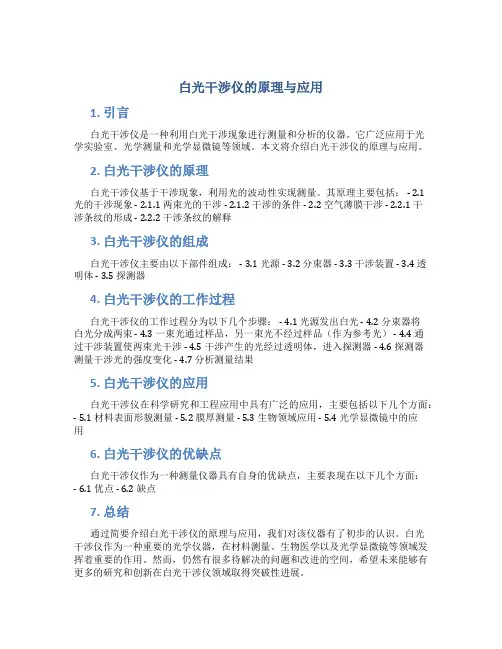 白光干涉仪的原理与应用

1. 引言

白光干涉仪是一种利用白光干涉现象进行测量和分析的仪器。它广泛应用于光学实验室、光学测量和光学显微镜等领域。本文将介绍白光干涉仪的原理与应用。

2. 白光干涉仪的原理

白光干涉仪基于干涉现象，利用光的波动性实现测量。其原理主要包括： - 2.1 光的干涉现象 - 2.1.1 两束光的干涉 - 2.1.2 干涉的条件 - 2.2 空气薄膜干涉 - 2.2.1 干涉条纹的形成 - 2.2.2 干涉条纹的解释

3. 白光干涉仪的组成

白光干涉仪主要由以下部件组成： - 3.1 光源 - 3.2 分束器 - 3.3 干涉装置 - 3.4 透明体 - 3.5 探测器

4. 白光干涉仪的工作过程

白光干涉仪的工作过程分为以下几个步骤： - 4.1 光源发出白光 - 4.2 分束器将白光分成两束 - 4.3 一束光通过样品，另一束光不经过样品（作为参考光） - 4.4 通过干涉装置使两束光干涉 - 4.5 干涉产生的光经过透明体，进入探测器 - 4.6 探测器测量干涉光的强度变化 - 4.7 分析测量结果

5. 白光干涉仪的应用

白光干涉仪在科学研究和工程应用中具有广泛的应用，主要包括以下几个方面： - 5.1 材料表面形貌测量 - 5.2 膜厚测量 - 5.3 生物领域应用 - 5.4 光学显微镜中的应用

6. 白光干涉仪的优缺点

白光干涉仪作为一种测量仪器具有自身的优缺点，主要表现在以下几个方面： - 6.1 优点 - 6.2 缺点

7. 总结

通过简要介绍白光干涉仪的原理与应用，我们对该仪器有了初步的认识。白光干涉仪作为一种重要的光学仪器，在材料测量、生物医学以及光学显微镜等领域发挥着重要的作用。然而，仍然有很多待解决的问题和改进的空间，希望未来能够有更多的研究和创新在白光干涉仪领域取得突破性进展。